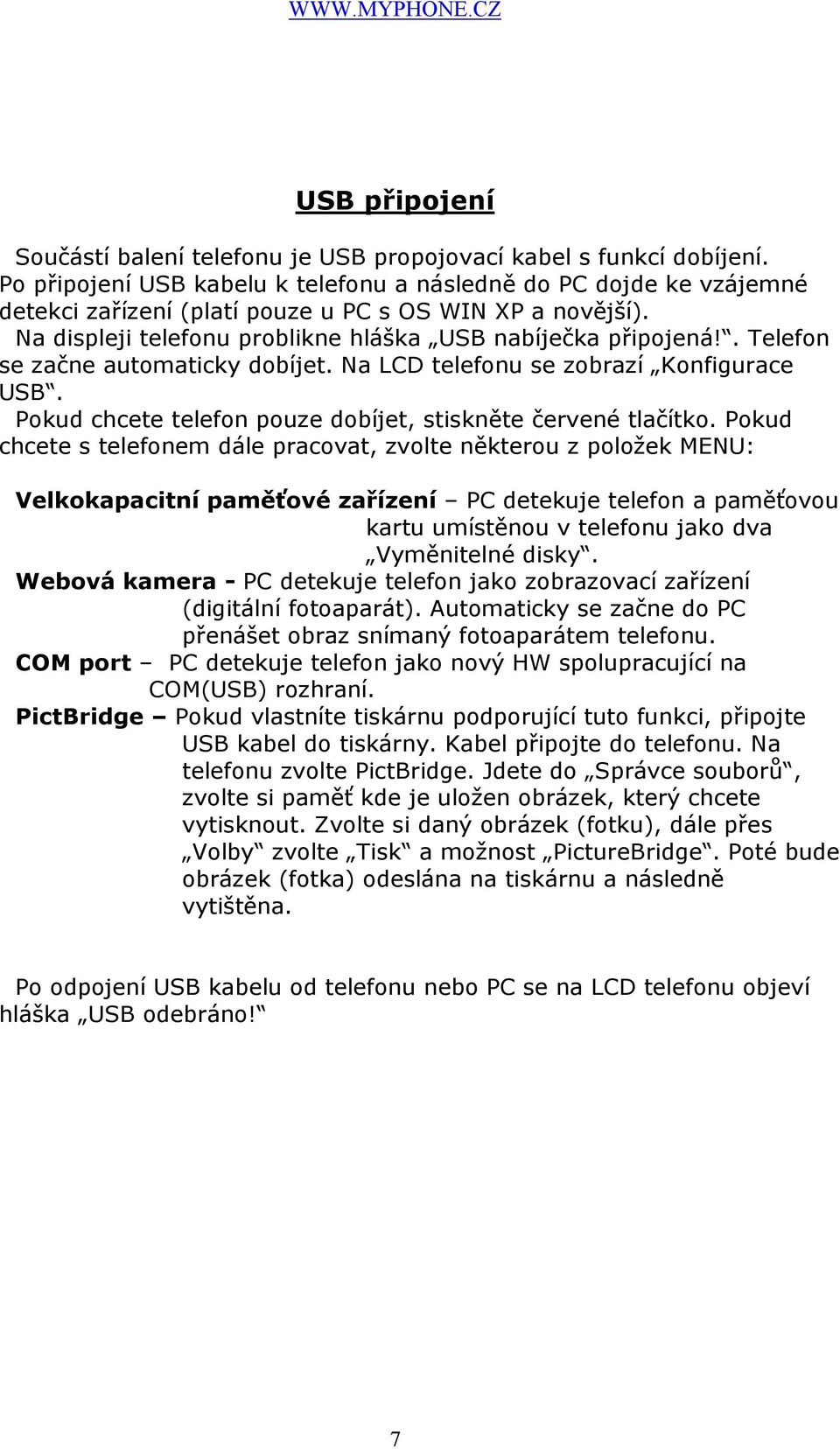 WWW.MYPHONE.CZ

USB připojení

Součástí balení telefonu je USB propojovací kabel s funkcí dobíjení. Po připojení USB kabelu k telefonu a následně do PC dojde ke vzájemné detekci zařízení (platí pouze u PC s OS WIN XP a novější). Na displeji telefonu problikne hláška „USB nabíječka připojená!“. Telefon se začne automaticky dobíjet. Na LCD telefonu se zobrazí „Konfigurace USB“. Pokud chcete telefon pouze dobíjet, stiskněte červené tlačítko. Pokud chcete s telefonem dále pracovat, zvolte některou z položek MENU:

Velkokapacitní paměťové zařízení – PC detekuje telefon a paměťovou kartu umístěnou v telefonu jako dva „Vyměnitelné disky“.
Webová kamera - PC detekuje telefon jako zobrazovací zařízení (digitální fotoaparát). Automaticky se začne do PC přenášet obraz snímaný fotoaparátem telefonu.
COM port – PC detekuje telefon jako nový HW spolupracující na COM(USB) rozhraní.
PictBridge – Pokud vlastníte tiskárnu podporující tuto funkci, připojte USB kabel do tiskárny. Kabel připojte do telefonu. Na telefonu zvolte PictBridge. Jdete do „Správce souborů“, zvolte si paměť kde je uložen obrázek, který chcete vytisknout. Zvolte si daný obrázek (fotku), dále přes „Volby“ zvolte „Tisk“ a možnost „PictureBridge“. Poté bude obrázek (fotka) odeslána na tiskárnu a následně vytištěna.

Po odpojení USB kabelu od telefonu nebo PC se na LCD telefonu objeví hláška „USB odebráno!“

7